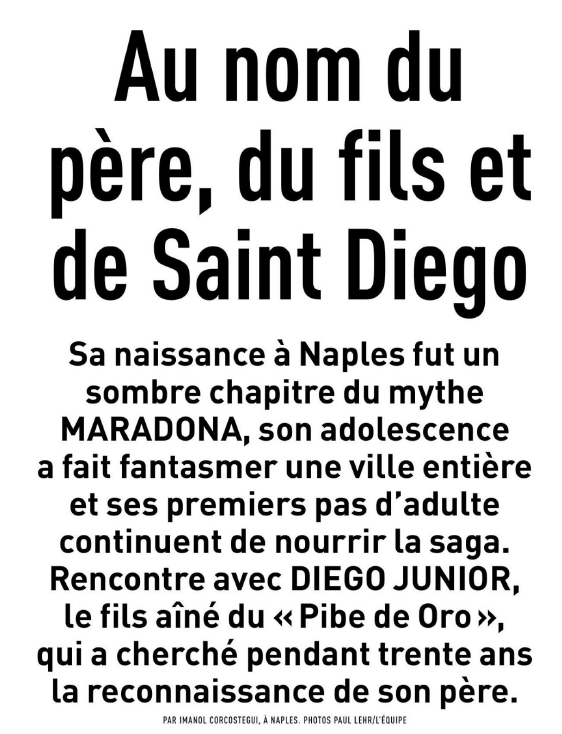 Au nom du père, du fils et de Saint Diego

Sa naissance à Naples fut un sombre chapitre du mythe MARADONA, son adolescence a fait fantasmer une ville entière et ses premiers pas d'adulte continuent de nourrir la saga. Rencontre avec DIEGO JUNIOR, le fils aîné du « Pibe de Oro », qui a cherché pendant trente ans la reconnaissance de son père.

PAR IMANOL CORCOSTEGUI, À NAPLES. PHOTOS PAUL LEHR/L'ÉQUIPE